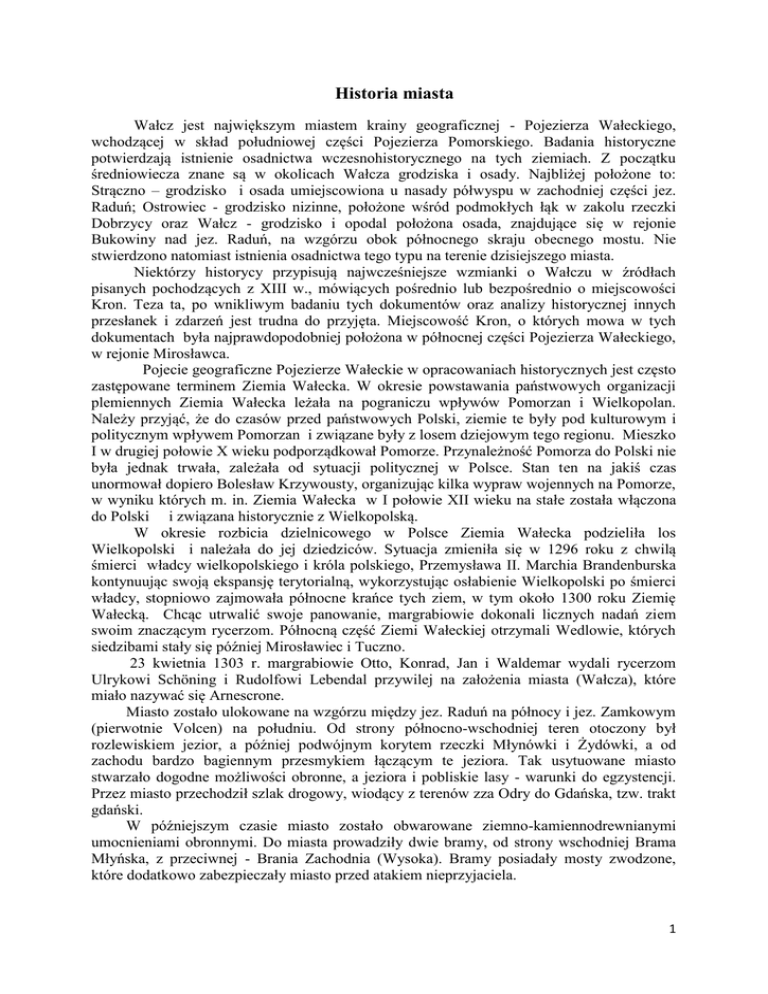 Historia miasta

Wałcz jest największym miastem krainy geograficznej - Pojezierza Wałeckiego, wchodzącej w skład południowej części Pojezierza Pomorskiego. Badania historyczne potwierdzają istnienie osadnictwa wczesnohistorycznego na tych ziemiach. Z początku średniowiecza znane są w okolicach Wałcza grodziska i osady. Najbliżej położone to: Strączno – grodzisko i osada umiejscowiona u nasady półwyspu w zachodniej części jez. Raduń; Ostrowiec - grodzisko nizinne, położone wśród podmokłych łąk w zakolu rzeczki Dobrzycy oraz Wałcz - grodzisko i opodal położona osada, znajdujące się w rejonie Bukowiny nad jez. Raduń, na wzgórzu obok północnego skraju obecnego mostu. Nie stwierdzono natomiast istnienia osadnictwa tego typu na terenie dzisiejszego miasta.

Niektórzy historycy przypisują najwcześniejsze wzmianki o Wałczu w źródłach pisanych pochodzących z XIII w., mówiących pośrednio lub bezpośrednio o miejscowości Kron. Teza ta, po wnikliwym badaniu tych dokumentów oraz analizy historycznej innych przesłanek i zdarzeń jest trudna do przyjęta. Miejscowość Kron, o których mowa w tych dokumentach była najprawdopodobniej położona w północnej części Pojezierza Wałeckiego, w rejonie Mirosławca.

Pojecie geograficzne Pojezierze Wałeckie w opracowaniach historycznych jest często zastępowane terminem Ziemia Wałecka. W okresie powstawania państwowych organizacji plemiennych Ziemia Wałecka leżała na pograniczu wpływów Pomorzan i Wielkopolan. Należy przyjąć, że do czasów przed państwowych Polski, ziemie te były pod kulturowym i politycznym wpływem Pomorzan i związane były z losem dziejowym tego regionu. Mieszko I w drugiej połowie X wieku podporządkował Pomorze. Przynależność Pomorza do Polski nie była jednak trwała, zależała od sytuacji politycznej w Polsce. Stan ten na jakiś czas unormował dopiero Bolesław Krzywousty, organizując kilka wypraw wojennych na Pomorze, w wyniku których m. in. Ziemia Wałecka w I połowie XII wieku na stałe została włączona do Polski i związana historycznie z Wielkopolską.

W okresie rozbicia dzielnicowego w Polsce Ziemia Wałecka podzieliła los Wielkopolski i należała do jej dziedziców. Sytuacja zmieniła się w 1296 roku z chwilą śmierci władcy wielkopolskiego i króla polskiego, Przemysława II. Marchia Brandenburska kontynuując swoją ekspansję terytorialną, wykorzystując osłabienie Wielkopolski po śmierci władcy, stopniowo zajmowała północne krańce tych ziem, w tym około 1300 roku Ziemię Wałecką. Chcąc utrwalić swoje panowanie, margrabiowie dokonali licznych nadań ziem swoim znaczącym rycerzom. Północną część Ziemi Wałeckiej otrzymali Wedlowie, których siedzibami stały się później Mirosławiec i Tuczno.

23 kwietnia 1303 r. margrabiowie Otto, Konrad, Jan i Waldemar wydali rycerzom Ulrykowi Schöning i Rudolfowi Lebendal przywilej na założenia miasta (Wałcza), które miało nazywać się Arnescrone.

Miasto zostało ulokowane na wzgórzu między jez. Raduń na północy i jez. Zamkowym (pierwotnie Volcen) na południu. Od strony północno-wschodniej teren otoczony był rozlewiskiem jezior, a później podwójnym korytem rzeczki Młynówki i Żydówki, a od zachodu bardzo bagiennym przesmykiem łączącym te jeziora. Tak usytuowane miasto stwarzało dogodne możliwości obronne, a jeziora i pobliskie lasy - warunki do egzystencji. Przez miasto przechodził szlak drogowy, wiodący z terenów zza Odry do Gdańska, tzw. trakt gdański.

W późniejszym czasie miasto zostało obwarowane ziemno-kamiennodrewnianymi umocnieniami obronnymi. Do miasta prowadziły dwie bramy, od strony wschodniej Brama Młyńska, z przeciwnej - Brania Zachodnia (Wysoka). Bramy posiadały mosty zwodzone, które dodatkowo zabezpieczały miasto przed atakiem nieprzyjaciela.

1